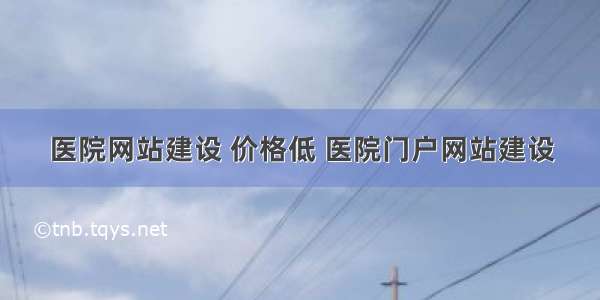 医院网站建设 价格低 医院门户网站建设

©tnb.tqys.net